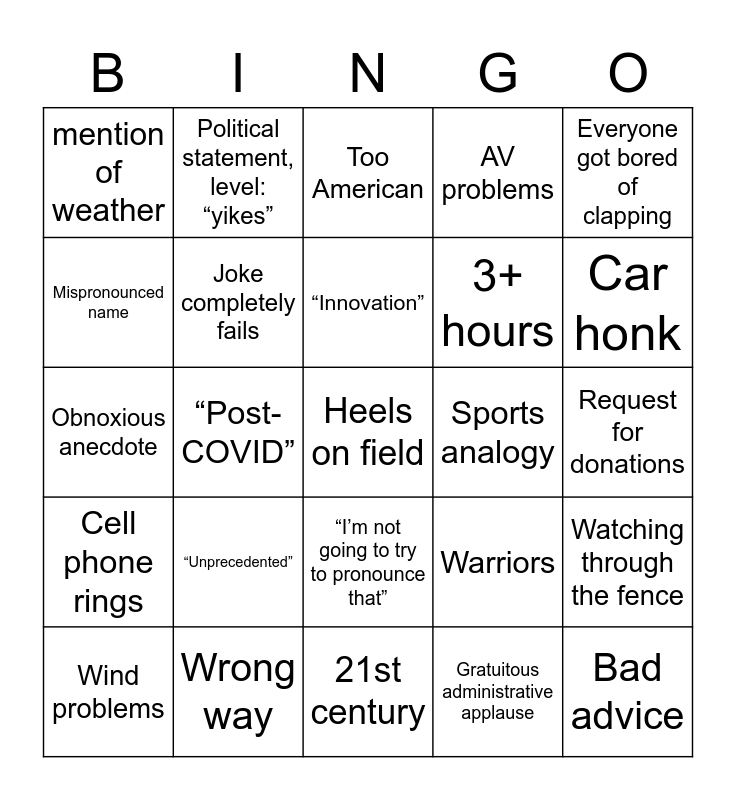 | B | I | N | G | O |
|---|---|---|---|---|
| mention of weather | Political statement, level: "yikes" | Too American | AV problems | Everyone got bored of clapping |
| Mispronounced name | Joke completely fails | "Innovation" | 3+ hours | Car honk |
| Obnoxious anecdote | "Post-COVID" | Heels on field | Sports analogy | Request for donations |
| Cell phone rings | "Unprecedented" | "I'm not going to try to pronounce that" | Warriors | Watching through the fence |
| Wind problems | Wrong way | 21st century | Gratuitous administrative applause | Bad advice |